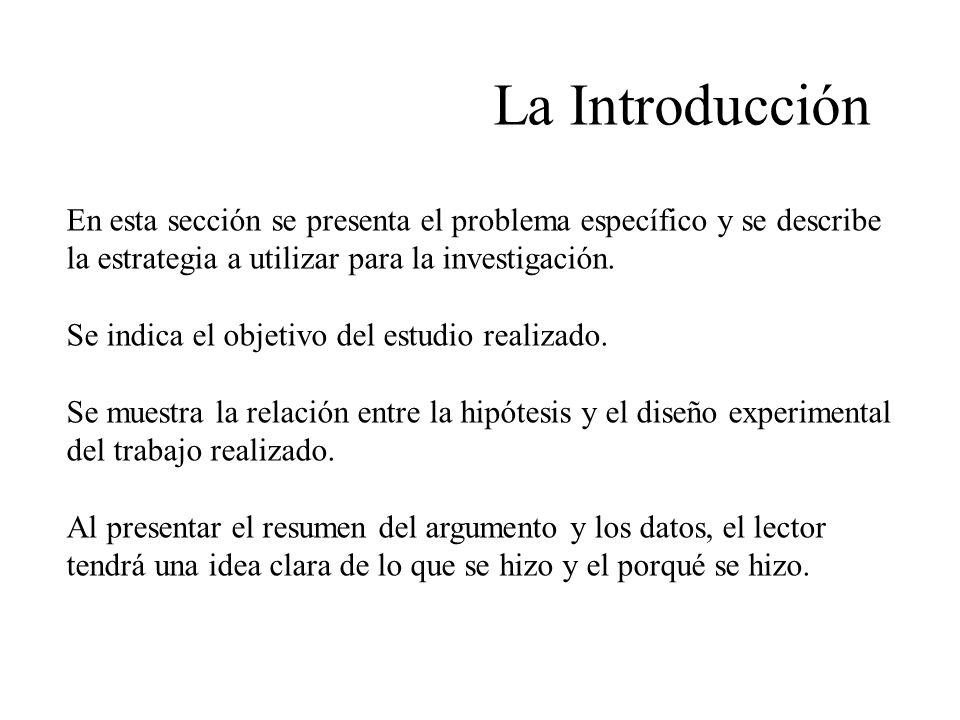 La Introducción

En esta sección se presenta el problema específico y se describe la estrategia a utilizar para la investigación.

Se indica el objetivo del estudio realizado.

Se muestra la relación entre la hipótesis y el diseño experimental del trabajo realizado.

Al presentar el resumen del argumento y los datos, el lector tendrá una idea clara de lo que se hizo y el porqué se hizo.